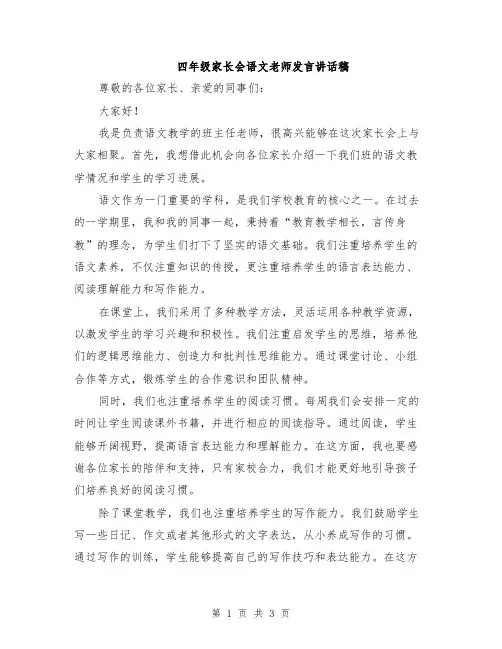 四年级家长会语文老师发言讲话稿

尊敬的各位家长、亲爱的同事们：

大家好！

我是负责语文教学的班主任老师，很高兴能够在这次家长会上与大家相聚。首先，我想借此机会向各位家长介绍一下我们班的语文教学情况和学生的学习进展。

语文作为一门重要的学科，是我们学校教育的核心之一。在过去的一学期里，我和我的同事一起，秉持着“教育教学相长，言传身教”的理念，为学生们打下了坚实的语文基础。我们注重培养学生的语文素养，不仅注重知识的传授，更注重培养学生的语言表达能力、阅读理解能力和写作能力。

在课堂上，我们采用了多种教学方法，灵活运用各种教学资源，以激发学生的学习兴趣和积极性。我们注重启发学生的思维，培养他们的逻辑思维能力、创造力和批判性思维能力。通过课堂讨论、小组合作等方式，锻炼学生的合作意识和团队精神。

同时，我们也注重培养学生的阅读习惯。每周我们会安排一定的时间让学生阅读课外书籍，并进行相应的阅读指导。通过阅读，学生能够开阔视野，提高语言表达能力和理解能力。在这方面，我也要感谢各位家长的陪伴和支持，只有家校合力，我们才能更好地引导孩子们培养良好的阅读习惯。

除了课堂教学，我们也注重培养学生的写作能力。我们鼓励学生写一些日记、作文或者其他形式的文字表达，从小养成写作的习惯。通过写作的训练，学生能够提高自己的写作技巧和表达能力。在这方

第 1 页 共 3 页